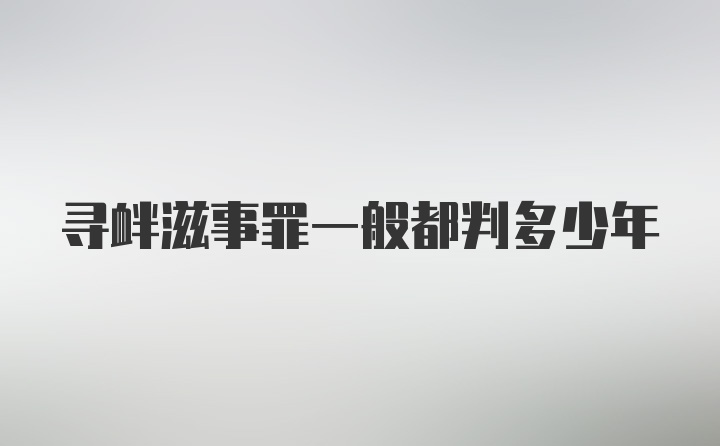 寻衅滋事罪一般都判多少年